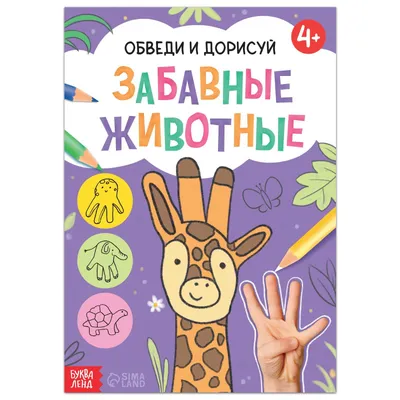 ОБВЕДИ И ДОРИСУЙ

4+

ЗАБАВНЫЕ ЖИВОТНЫЕ

БУКВА ЛЕНД

SIMA LAND